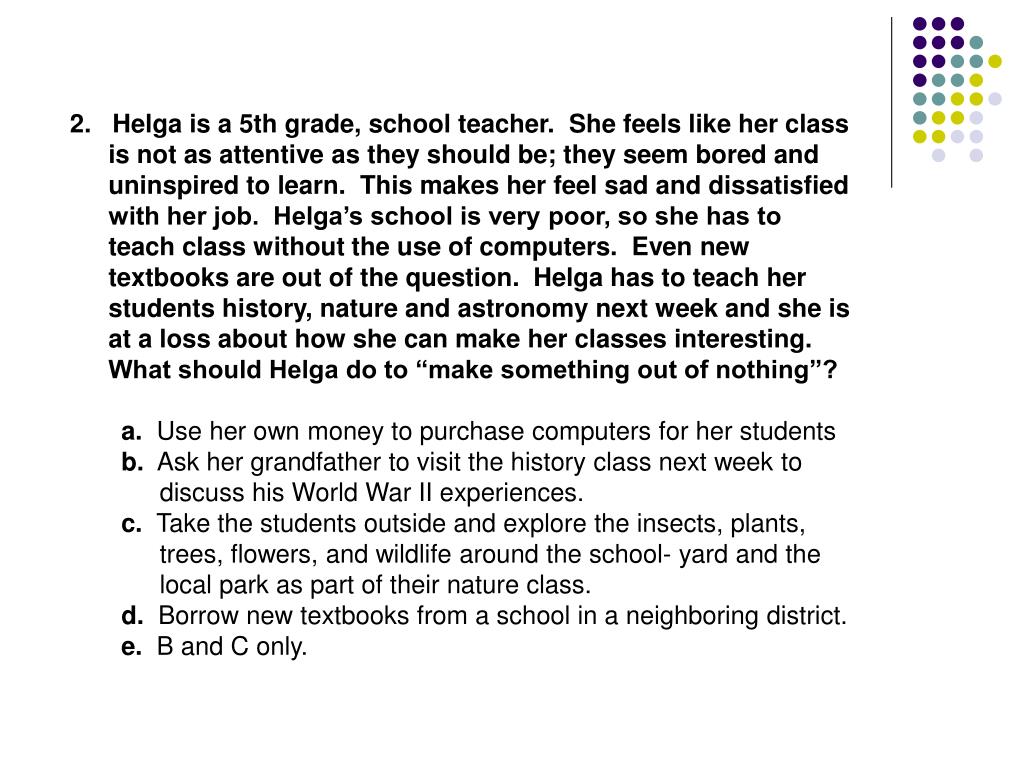 2. Helga is a 5th grade, school teacher. She feels like her class is not as attentive as they should be; they seem bored and uninspired to learn. This makes her feel sad and dissatisfied with her job. Helga's school is very poor, so she has to teach class without the use of computers. Even new textbooks are out of the question. Helga has to teach her students history, nature and astronomy next week and she is at a loss about how she can make her classes interesting. What should Helga do to "make something out of nothing"?

a. Use her own money to purchase computers for her students
b. Ask her grandfather to visit the history class next week to discuss his World War II experiences.
c. Take the students outside and explore the insects, plants, trees, flowers, and wildlife around the school- yard and the local park as part of their nature class.
d. Borrow new textbooks from a school in a neighboring district.
e. B and C only.